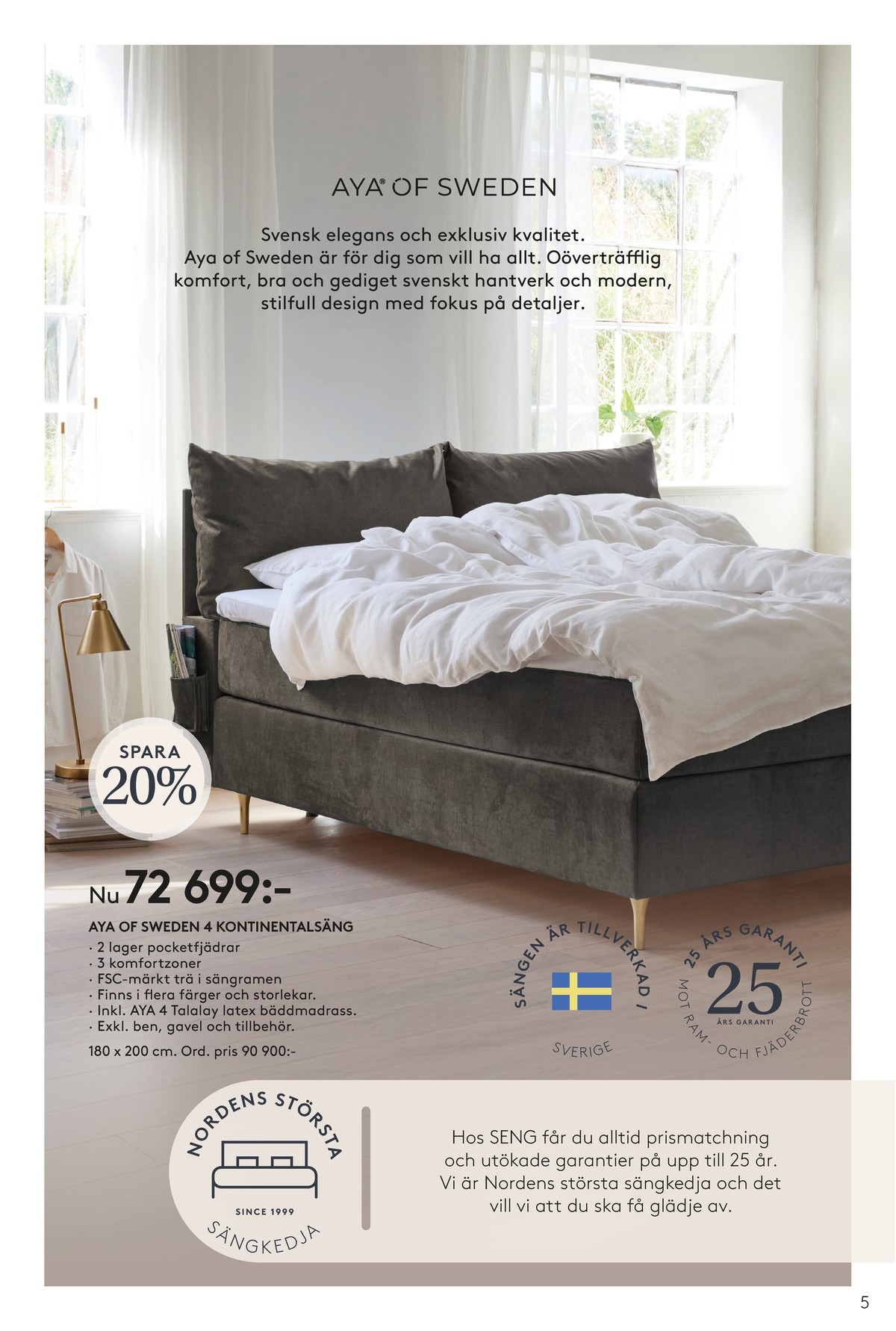 AYA® OF SWEDEN

Svensk elegans och exklusiv kvalitet.
Aya of Sweden är för dig som vill ha allt. Oöverträfflig komfort, bra och gediget svenskt hantverk och modern, stilfull design med fokus på detaljer.

SPARA
20%

Nu 72 699:-

AYA OF SWEDEN 4 KONTINENTALSÄNG
· 2 lager pocketfjädrar
· 3 komfortzoner
· FSC-märkt trä i sängramen
· Finns i flera färger och storlekar.
· Inkl. AYA 4 Talalay latex bäddmadrass.
· Exkl. ben, gavel och tillbehör.
180 x 200 cm. Ord. pris 90 900:-

SÄNGEN ÄR TILLVERKAD I
SVERIGE

25 ÅRS GARANTI
25
ÅRS GARANTI
MOT RAM- OCH FJÄDERBROTT

NORDENS STÖRSTA
SINCE 1999
SÄNGKEDJA

Hos SENG får du alltid prismatchning och utökade garantier på upp till 25 år. Vi är Nordens största sängkedja och det vill vi att du ska få glädje av.

5